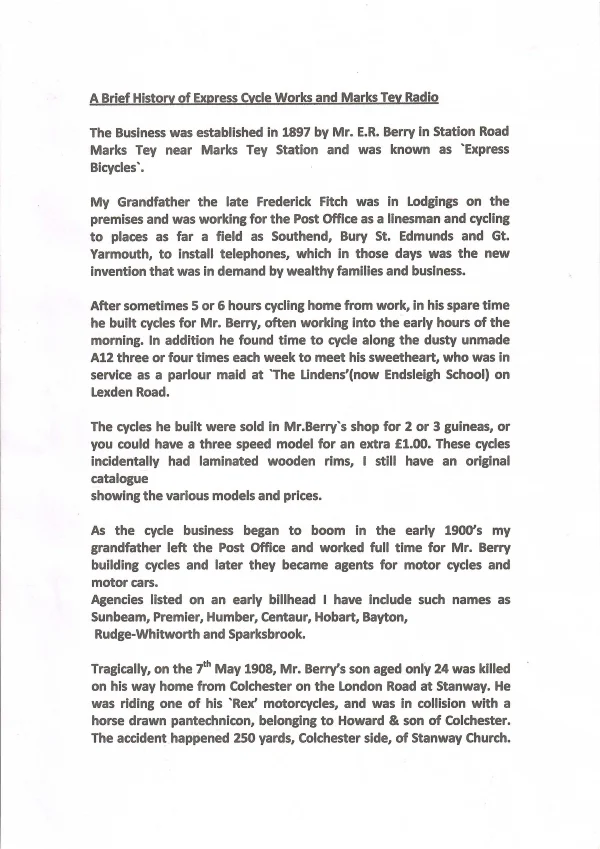 A Brief History of Express Cycle Works and Marks Tey Radio

The Business was established in 1897 by Mr. E.R. Berry in Station Road Marks Tey near Marks Tey Station and was known as `Express Bicycles`.

My Grandfather the late Frederick Fitch was in Lodgings on the premises and was working for the Post Office as a linesman and cycling to places as far a field as Southend, Bury St. Edmunds and Gt. Yarmouth, to install telephones, which in those days was the new invention that was in demand by wealthy families and business.

After sometimes 5 or 6 hours cycling home from work, in his spare time he built cycles for Mr. Berry, often working into the early hours of the morning. In addition he found time to cycle along the dusty unmade A12 three or four times each week to meet his sweetheart, who was in service as a parlour maid at `The Lindens'(now Endsleigh School) on Lexden Road.

The cycles he built were sold in Mr.Berry`s shop for 2 or 3 guineas, or you could have a three speed model for an extra £1.00. These cycles incidentally had laminated wooden rims, I still have an original catalogue
showing the various models and prices.

As the cycle business began to boom in the early 1900's my grandfather left the Post Office and worked full time for Mr. Berry building cycles and later they became agents for motor cycles and motor cars.
Agencies listed on an early billhead I have include such names as Sunbeam, Premier, Humber, Centaur, Hobart, Bayton,
Rudge-Whitworth and Sparksbrook.

Tragically, on the 7$^{th}$ May 1908, Mr. Berry's son aged only 24 was killed on his way home from Colchester on the London Road at Stanway. He was riding one of his `Rex' motorcycles, and was in collision with a horse drawn pantechnicon, belonging to Howard & son of Colchester. The accident happened 250 yards, Colchester side, of Stanway Church.